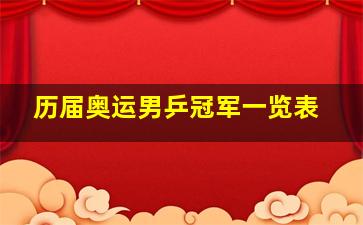 历届奥运男乒冠军一览表